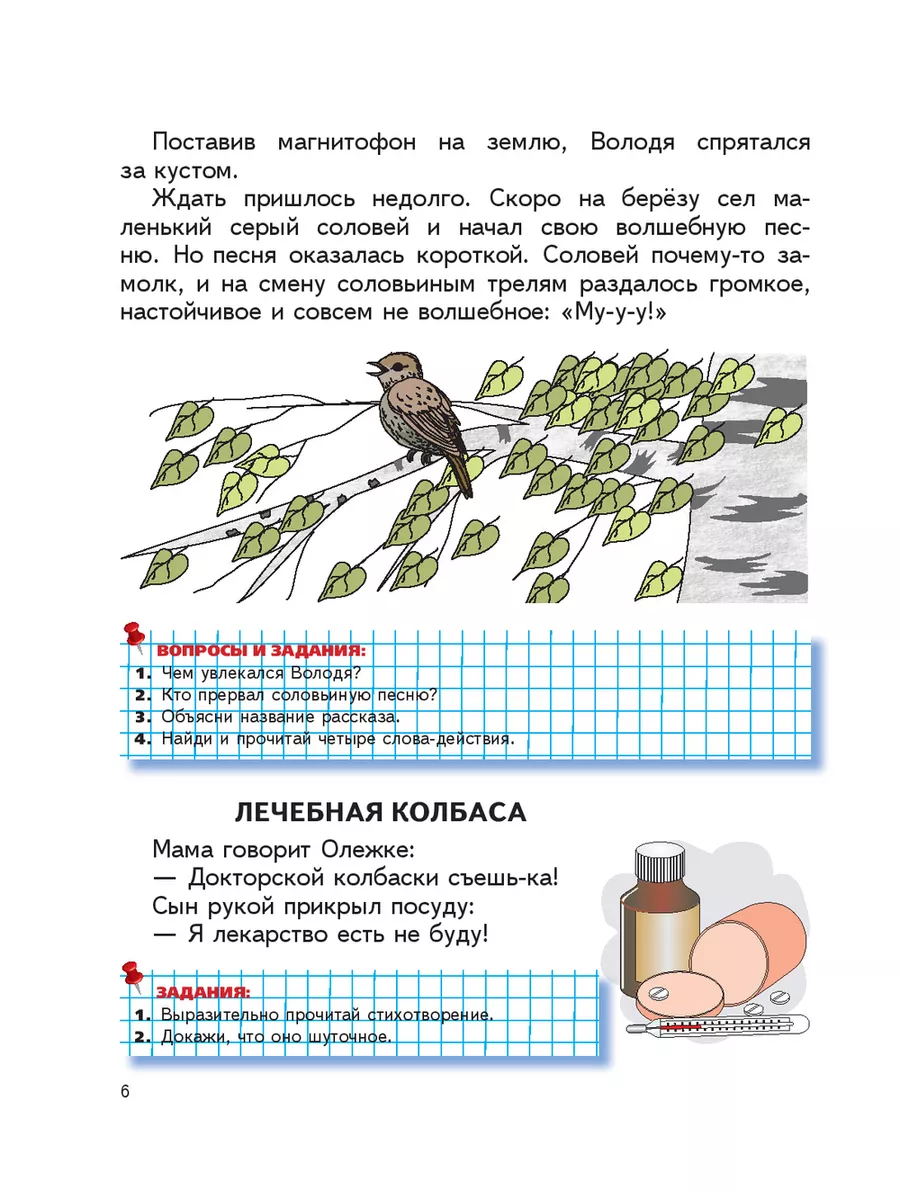 Поставив магнитофон на землю, Володя спрятался за кустом.

Ждать пришлось недолго. Скоро на берёзу сел маленький серый соловей и начал свою волшебную песню. Но песня оказалась короткой. Соловей почему-то замолк, и на смену соловьиным трелям раздалось громкое, настойчивое и совсем не волшебное: «Му-у-у!»

ВОПРОСЫ И ЗАДАНИЯ:
1. Чем увлекался Володя?
2. Кто прервал соловьиную песню?
3. Объясни название рассказа.
4. Найди и прочитай четыре слова-действия.

ЛЕЧЕБНАЯ КОЛБАСА

Мама говорит Олежке:
— Докторской колбаски съешь-ка!
Сын рукой прикрыл посуду:
— Я лекарство есть не буду!

ЗАДАНИЯ:
1. Выразительно прочитай стихотворение.
2. Докажи, что оно шуточное.

6